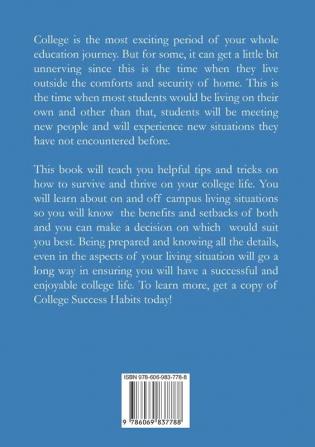 College is the most exciting period of your whole education journey. But for some, it can get a little bit unnerving since this is the time when they live outside the comforts and security of home. This is the time when most students would be living on their own and other than that, students will be meeting new people and will experience new situations they have not encountered before.

This book will teach you helpful tips and tricks on how to survive and thrive on your college life. You will learn about on and off campus living situations so you will know the benefits and setbacks of both and you can make a decision on which would suit you best. Being prepared and knowing all the details, even in the aspects of your living situation will go a long way in ensuring you will have a successful and enjoyable college life. To learn more, get a copy of College Success Habits today!

ISBN 978-606-983-778-8

9 786069 837788